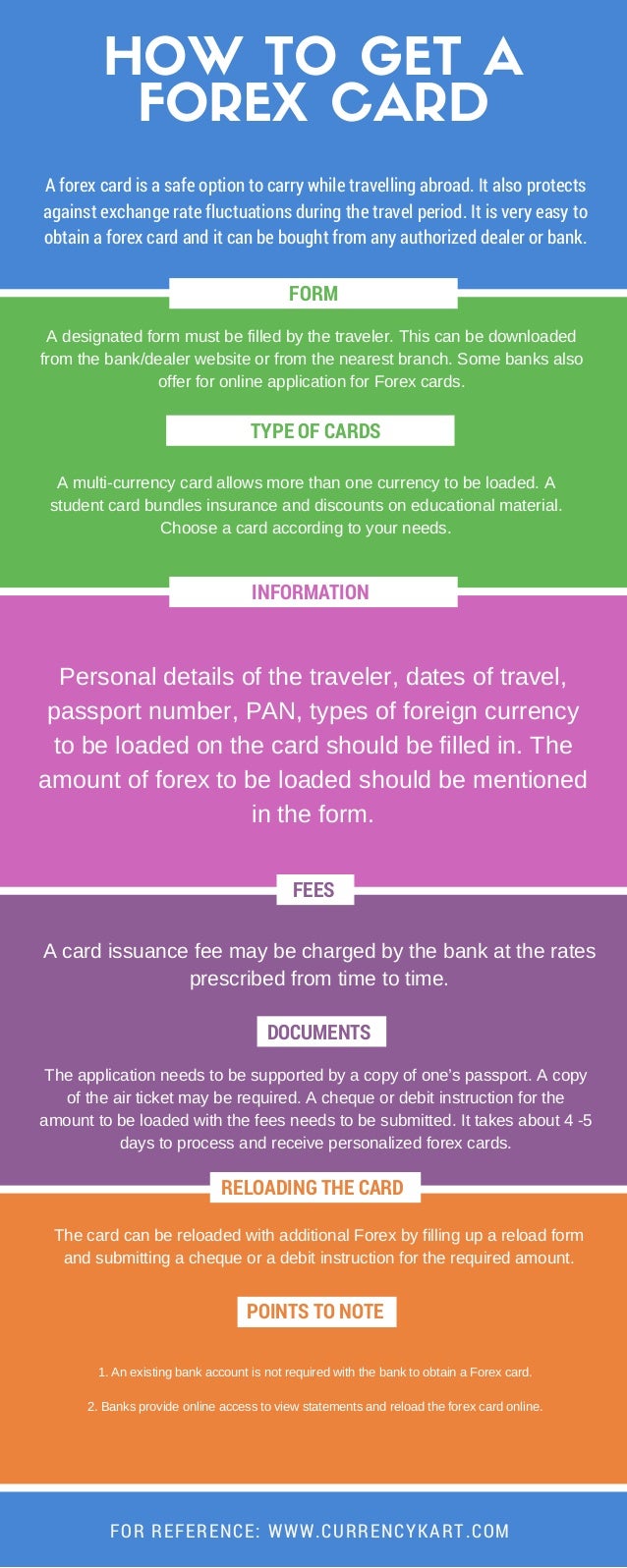 HOW TO GET A FOREX CARD

A forex card is a safe option to carry while travelling abroad. It also protects against exchange rate fluctuations during the travel period. It is very easy to obtain a forex card and it can be bought from any authorized dealer or bank.

FORM

A designated form must be filled by the traveler. This can be downloaded from the bank/dealer website or from the nearest branch. Some banks also offer for online application for Forex cards.

TYPE OF CARDS

A multi-currency card allows more than one currency to be loaded. A student card bundles insurance and discounts on educational material. Choose a card according to your needs.

INFORMATION

Personal details of the traveler, dates of travel, passport number, PAN, types of foreign currency to be loaded on the card should be filled in. The amount of forex to be loaded should be mentioned in the form.

FEES

A card issuance fee may be charged by the bank at the rates prescribed from time to time.

DOCUMENTS

The application needs to be supported by a copy of one's passport. A copy of the air ticket may be required. A cheque or debit instruction for the amount to be loaded with the fees needs to be submitted. It takes about 4 -5 days to process and receive personalized forex cards.

RELOADING THE CARD

The card can be reloaded with additional Forex by filling up a reload form and submitting a cheque or a debit instruction for the required amount.

POINTS TO NOTE

1. An existing bank account is not required with the bank to obtain a Forex card.

2. Banks provide online access to view statements and reload the forex card online.

FOR REFERENCE: WWW.CURRENCYKART.COM